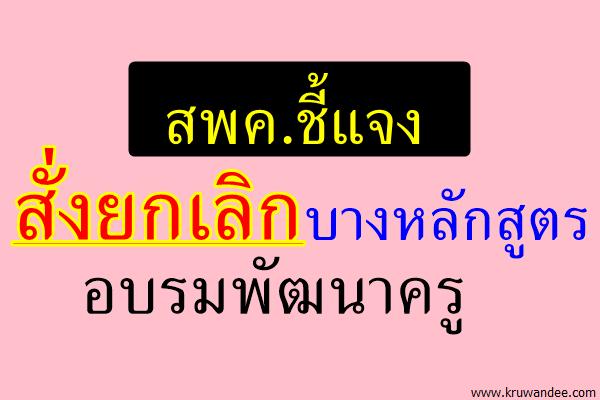 สพค.ชี้แจง

สั่งยกเลิกบางหลักสูตร
อบรมพัฒนาครู

www.kruwandee.com